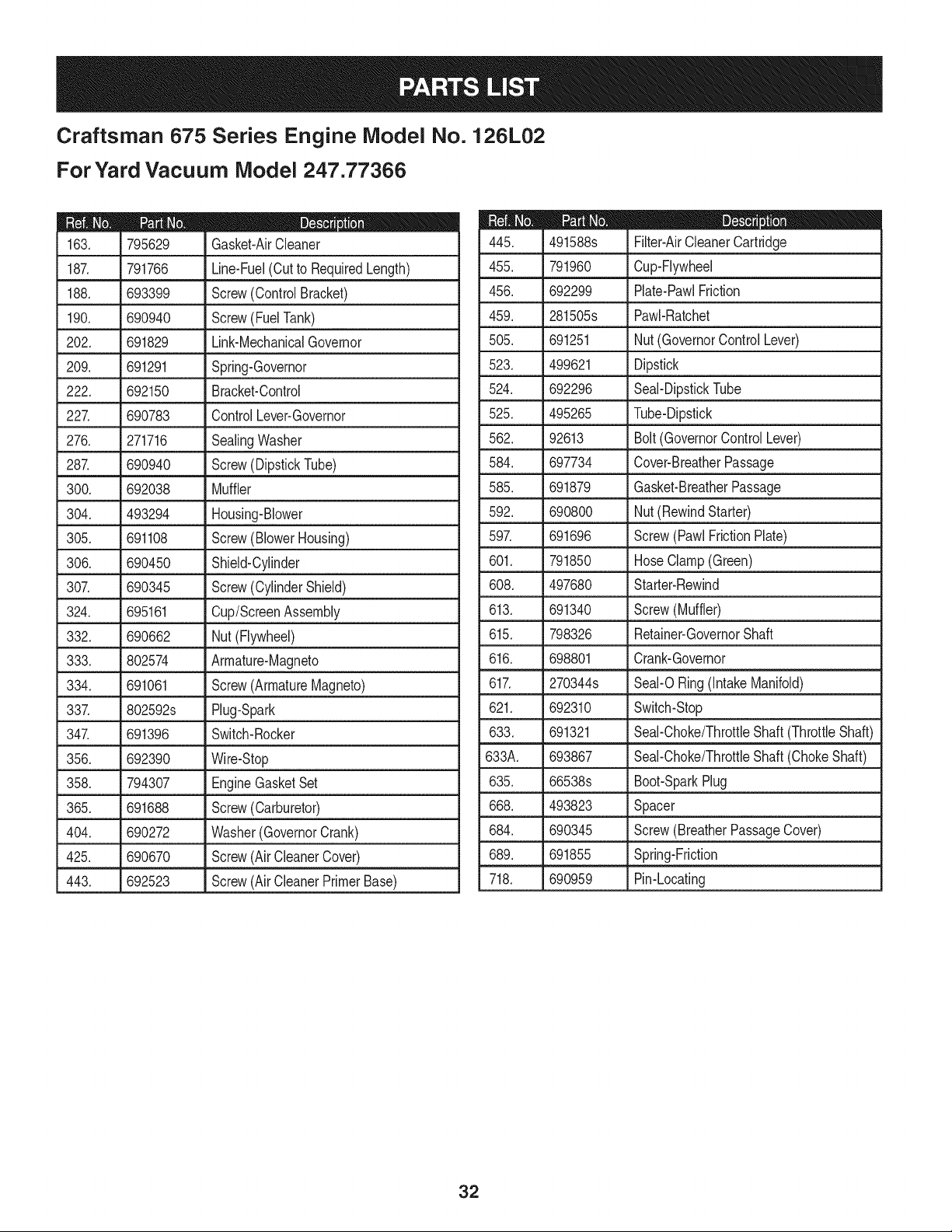 PARTS LIST

Craftsman 675 Series Engine Model No. 126L02
For Yard Vacuum Model 247.77366

| Ref. No. | Part No. | Description |
|---|---|---|
| 163. | 795629 | Gasket-Air Cleaner |
| 187. | 791766 | Line-Fuel (Cut to Required Length) |
| 188. | 693399 | Screw (Control Bracket) |
| 190. | 690940 | Screw (Fuel Tank) |
| 202. | 691829 | Link-Mechanical Governor |
| 209. | 691291 | Spring-Governor |
| 222. | 692150 | Bracket-Control |
| 227. | 690783 | Control Lever-Governor |
| 276. | 271716 | Sealing Washer |
| 287. | 690940 | Screw (Dipstick Tube) |
| 300. | 692038 | Muffler |
| 304. | 493294 | Housing-Blower |
| 305. | 691108 | Screw (Blower Housing) |
| 306. | 690450 | Shield-Cylinder |
| 307. | 690345 | Screw (Cylinder Shield) |
| 324. | 695161 | Cup/Screen Assembly |
| 332. | 690662 | Nut (Flywheel) |
| 333. | 802574 | Armature-Magneto |
| 334. | 691061 | Screw (Armature Magneto) |
| 337. | 802592s | Plug-Spark |
| 347. | 691396 | Switch-Rocker |
| 356. | 692390 | Wire-Stop |
| 358. | 794307 | Engine Gasket Set |
| 365. | 691688 | Screw (Carburetor) |
| 404. | 690272 | Washer (Governor Crank) |
| 425. | 690670 | Screw (Air Cleaner Cover) |
| 443. | 692523 | Screw (Air Cleaner Primer Base) |

| Ref. No. | Part No. | Description |
|---|---|---|
| 445. | 491588s | Filter-Air Cleaner Cartridge |
| 455. | 791960 | Cup-Flywheel |
| 456. | 692299 | Plate-Pawl Friction |
| 459. | 281505s | Pawl-Ratchet |
| 505. | 691251 | Nut (Governor Control Lever) |
| 523. | 499621 | Dipstick |
| 524. | 692296 | Seal-Dipstick Tube |
| 525. | 495265 | Tube-Dipstick |
| 562. | 92613 | Bolt (Governor Control Lever) |
| 584. | 697734 | Cover-Breather Passage |
| 585. | 691879 | Gasket-Breather Passage |
| 592. | 690800 | Nut (Rewind Starter) |
| 597. | 691696 | Screw (Pawl Friction Plate) |
| 601. | 791850 | Hose Clamp (Green) |
| 608. | 497680 | Starter-Rewind |
| 613. | 691340 | Screw (Muffler) |
| 615. | 798326 | Retainer-Governor Shaft |
| 616. | 698801 | Crank-Governor |
| 617. | 270344s | Seal-O Ring (Intake Manifold) |
| 621. | 692310 | Switch-Stop |
| 633. | 691321 | Seal-Choke/Throttle Shaft (Throttle Shaft) |
| 633A. | 693867 | Seal-Choke/Throttle Shaft (Choke Shaft) |
| 635. | 66538s | Boot-Spark Plug |
| 668. | 493823 | Spacer |
| 684. | 690345 | Screw (Breather Passage Cover) |
| 689. | 691855 | Spring-Friction |
| 718. | 690959 | Pin-Locating |

32